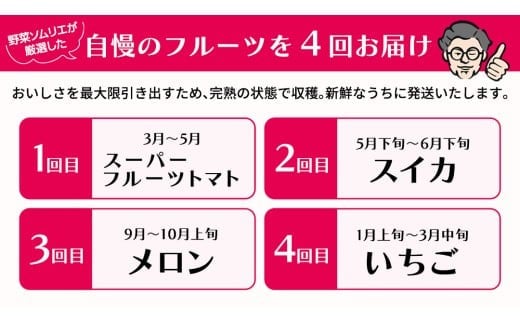 野菜ソムリエが厳選した

自慢のフルーツを４回お届け

おいしさを最大限引き出すため、完熟の状態で収穫。新鮮なうちに発送いたします。

1回目
3月～5月
スーパーフルーツトマト

2回目
5月下旬～6月下旬
スイカ

3回目
9月～10月上旬
メロン

4回目
1月上旬～3月中旬
いちご